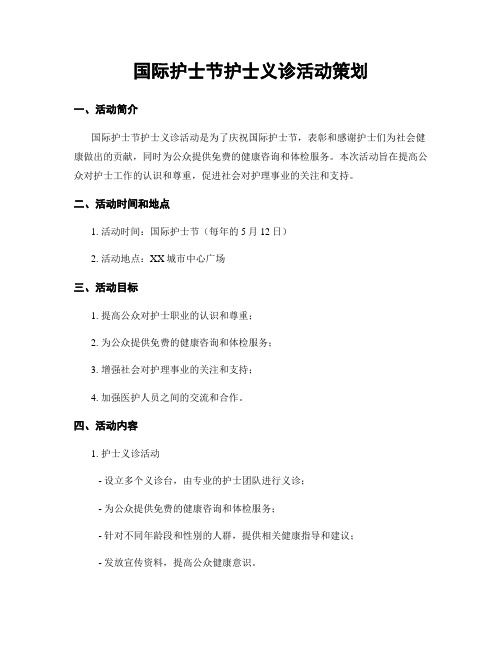 国际护士节护士义诊活动策划

一、活动简介

国际护士节护士义诊活动是为了庆祝国际护士节，表彰和感谢护士们为社会健康做出的贡献，同时为公众提供免费的健康咨询和体检服务。本次活动旨在提高公众对护士工作的认识和尊重，促进社会对护理事业的关注和支持。

二、活动时间和地点

1. 活动时间：国际护士节（每年的 5 月 12 日）

2. 活动地点：XX 城市中心广场

三、活动目标

1. 提高公众对护士职业的认识和尊重；

2. 为公众提供免费的健康咨询和体检服务；

3. 增强社会对护理事业的关注和支持；

4. 加强医护人员之间的交流和合作。

四、活动内容

1. 护士义诊活动

- 设立多个义诊台，由专业的护士团队进行义诊；

- 为公众提供免费的健康咨询和体检服务；

- 针对不同年龄段和性别的人群，提供相关健康指导和建议；

- 发放宣传资料，提高公众健康意识。